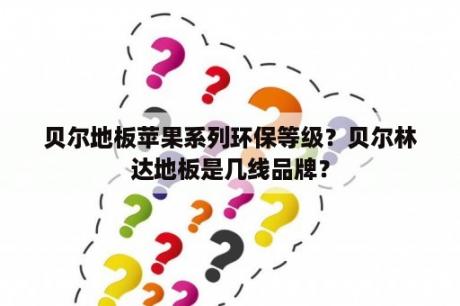 贝尔地板苹果系列环保等级？贝尔林达地板是几线品牌？